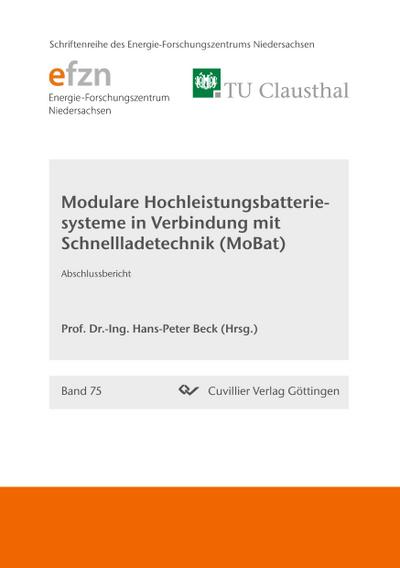 Schriftenreihe des Energie-Forschungszentrums Niedersachsen

efzn
Energie-Forschungszentrum Niedersachsen

TU Clausthal

Modulare Hochleistungsbatteriesysteme in Verbindung mit Schnellladetechnik (MoBat)

Abschlussbericht

Prof. Dr.-Ing. Hans-Peter Beck (Hrsg.)

Band 75

Cuvillier Verlag Göttingen